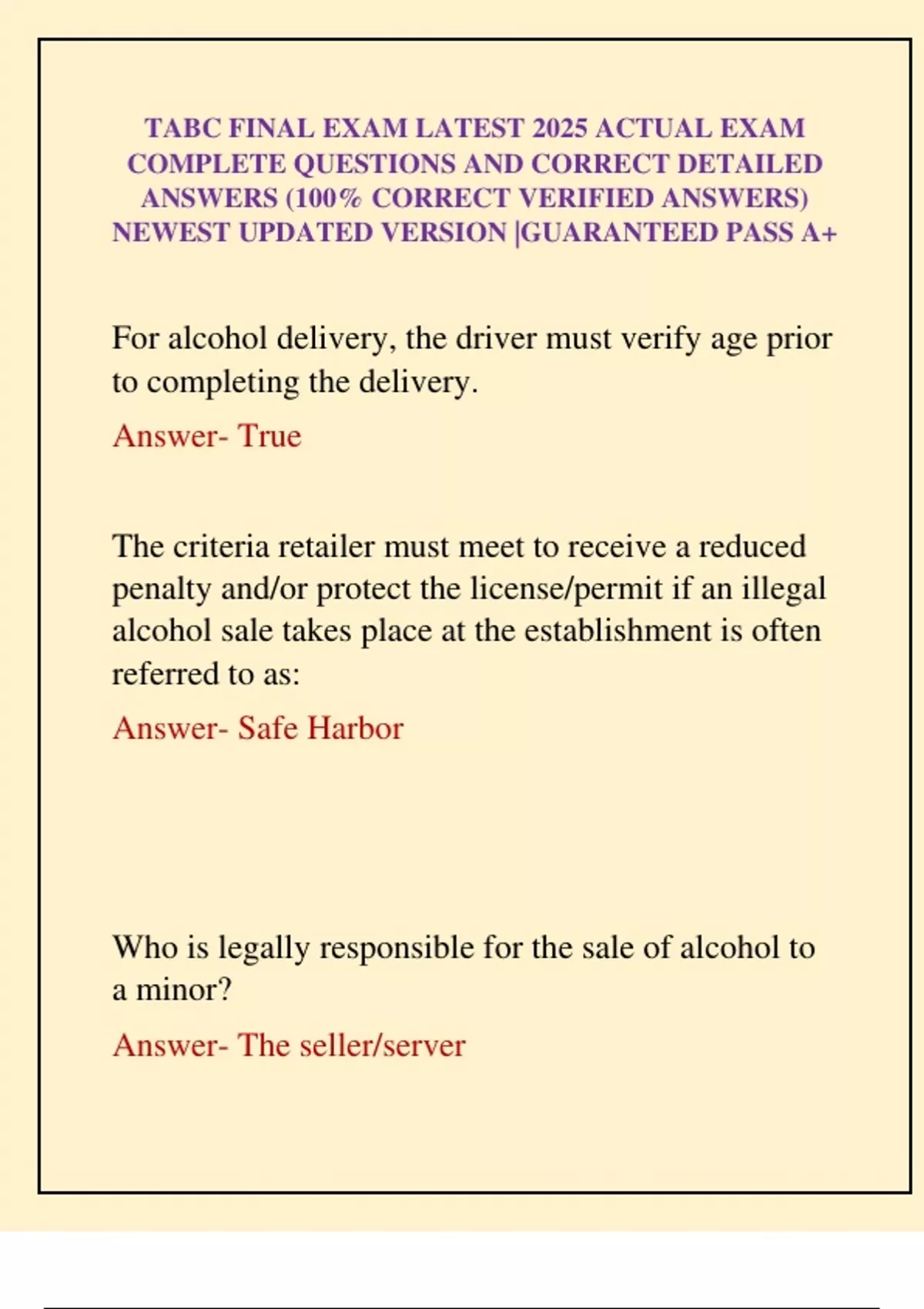 TABC FINAL EXAM LATEST 2025 ACTUAL EXAM COMPLETE QUESTIONS AND CORRECT DETAILED ANSWERS (100% CORRECT VERIFIED ANSWERS) NEWEST UPDATED VERSION |GUARANTEED PASS A+

For alcohol delivery, the driver must verify age prior to completing the delivery.

Answer- True

The criteria retailer must meet to receive a reduced penalty and/or protect the license/permit if an illegal alcohol sale takes place at the establishment is often referred to as:

Answer- Safe Harbor

Who is legally responsible for the sale of alcohol to a minor?

Answer- The seller/server